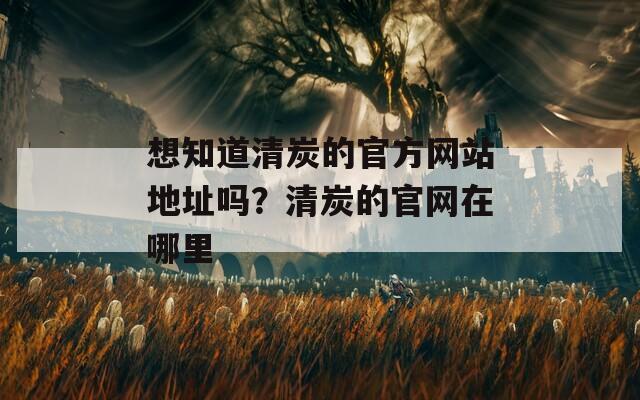 想知道清炭的官方网站地址吗？清炭的官网在哪里